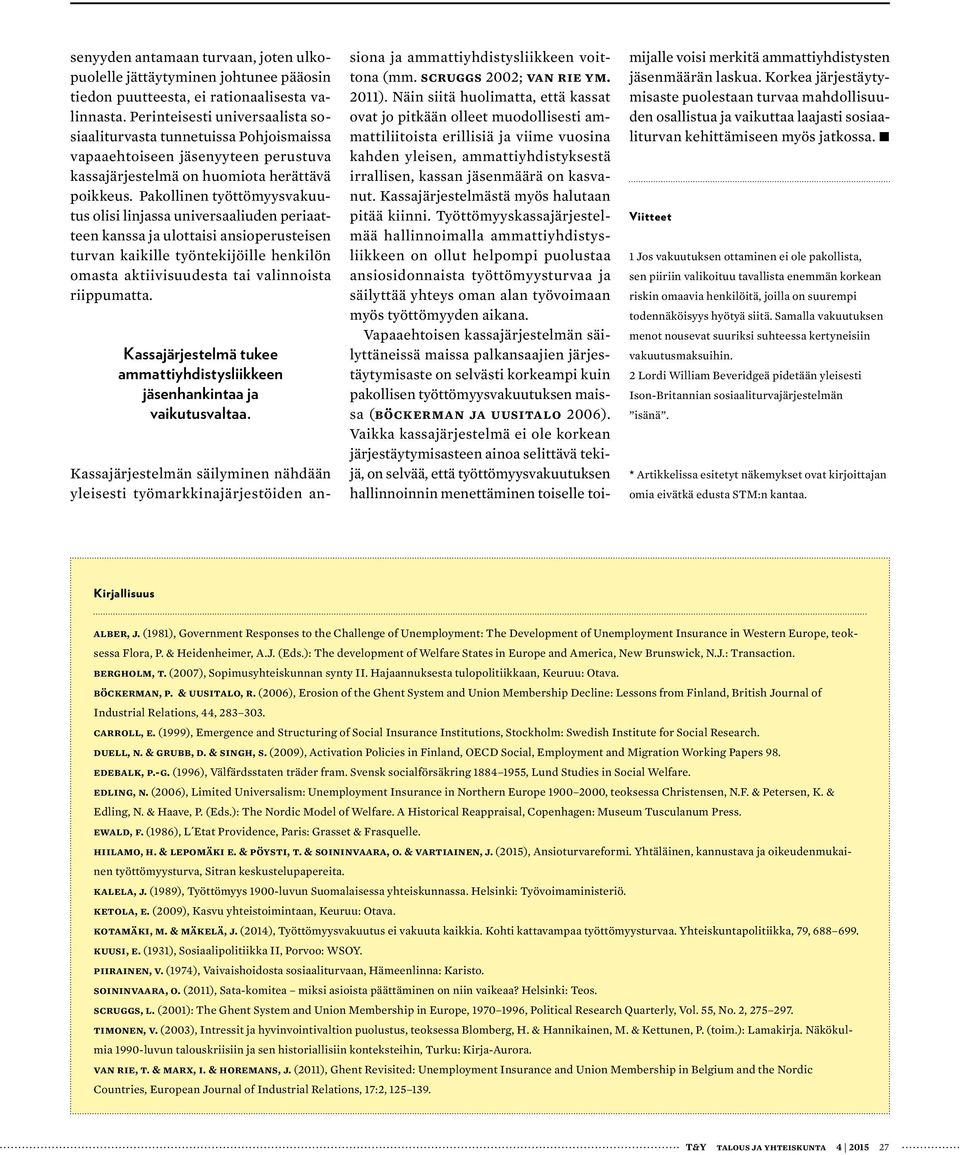 senyyden antamaan turvaan, joten ulkopuolelle jättäytyminen johtunee pääosin tiedon puutteesta, ei rationaalisesta valinnasta. Perinteisesti universaalista sosiaaliturvasta tunnetuissa Pohjoismaissa vapaaehtoiseen jäsenyyteen perustuva kassajärjestelmä on huomiota herättävä poikkeus. Pakollinen työttömyysvakuutus olisi linjassa universaaliuden periaatteen kanssa ja ulottaisi ansioperusteisen turvan kaikille työntekijöille henkilön omasta aktiivisuudesta tai valinnoista riippumatta.

Kassajärjestelmä tukee ammattiyhdistysliikkeen jäsenhankintaa ja vaikutusvaltaa.

Kassajärjestelmän säilyminen nähdään yleisesti työmarkkinajärjestöiden ansiona ja ammattiyhdistysliikkeen voittona (mm. SCRUGGS 2002; VAN RIE YM. 2011). Näin siitä huolimatta, että kassat ovat jo pitkään olleet muodollisesti ammattiliitoista erillisiä ja viime vuosina kahden yleisen, ammattiyhdistyksestä irrallisen, kassan jäsenmäärä on kasvanut. Kassajärjestelmästä myös halutaan pitää kiinni. Työttömyyskassajärjestelmää hallinnoimalla ammattiyhdistysliikkeen on ollut helpompi puolustaa ansiosidonnaista työttömyysturvaa ja säilyttää yhteys oman alan työvoimaan myös työttömyyden aikana.

Vapaaehtoisen kassajärjestelmän säilyttäneissä maissa palkansaajien järjestäytymisaste on selvästi korkeampi kuin pakollisen työttömyysvakuutuksen maissa (BÖCKERMAN JA UUSITALO 2006). Vaikka kassajärjestelmä ei ole korkean järjestäytymisasteen ainoa selittävä tekijä, on selvää, että työttömyysvakuutuksen hallinnoinnin menettäminen toiselle toimijalle voisi merkitä ammattiyhdistysten jäsenmäärän laskua. Korkea järjestäytymisaste puolestaan turvaa mahdollisuuden osallistua ja vaikuttaa laajasti sosiaaliturvan kehittämiseen myös jatkossa. ■

Viitteet

1 Jos vakuutuksen ottaminen ei ole pakollista, sen piiriin valikoituu tavallista enemmän korkean riskin omaavia henkilöitä, joilla on suurempi todennäköisyys hyötyä siitä. Samalla vakuutuksen menot nousevat suuriksi suhteessa kertyneisiin vakuutusmaksuihin.

2 Lordi William Beveridgeä pidetään yleisesti Ison-Britannian sosiaaliturvajärjestelmän "isänä".

* Artikkelissa esitetyt näkemykset ovat kirjoittajan omia eivätkä edusta STM:n kantaa.

Kirjallisuus

ALBER, J. (1981), Government Responses to the Challenge of Unemployment: The Development of Unemployment Insurance in Western Europe, teoksessa Flora, P. & Heidenheimer, A.J. (Eds.): The development of Welfare States in Europe and America, New Brunswick, N.J.: Transaction.
BERGHOLM, T. (2007), Sopimusyhteiskunnan synty II. Hajaannuksesta tulopolitiikkaan, Keuruu: Otava.
BÖCKERMAN, P. & UUSITALO, R. (2006), Erosion of the Ghent System and Union Membership Decline: Lessons from Finland, British Journal of Industrial Relations, 44, 283–303.
CARROLL, E. (1999), Emergence and Structuring of Social Insurance Institutions, Stockholm: Swedish Institute for Social Research.
DUELL, N. & GRUBB, D. & SINGH, S. (2009), Activation Policies in Finland, OECD Social, Employment and Migration Working Papers 98.
EDEBALK, P.-G. (1996), Välfärdsstaten träder fram. Svensk socialförsäkring 1884–1955, Lund Studies in Social Welfare.
EDLING, N. (2006), Limited Universalism: Unemployment Insurance in Northern Europe 1900–2000, teoksessa Christensen, N.F. & Petersen, K. & Edling, N. & Haave, P. (Eds.): The Nordic Model of Welfare. A Historical Reappraisal, Copenhagen: Museum Tusculanum Press.
EWALD, F. (1986), L´Etat Providence, Paris: Grasset & Frasquelle.
HIILAMO, H. & LEPOMÄKI E. & PÖYSTI, T. & SOININVAARA, O. & VARTIAINEN, J. (2015), Ansioturvareformi. Yhtäläinen, kannustava ja oikeudenmukainen työttömyysturva, Sitran keskustelupapereita.
KALELA, J. (1989), Työttömyys 1900-luvun Suomalaisessa yhteiskunnassa. Helsinki: Työvoimaministeriö.
KETOLA, E. (2009), Kasvu yhteistoimintaan, Keuruu: Otava.
KOTAMÄKI, M. & MÄKELÄ, J. (2014), Työttömyysvakuutus ei vakuuta kaikkia. Kohti kattavampaa työttömyysturvaa. Yhteiskuntapolitiikka, 79, 688–699.
KUUSI, E. (1931), Sosiaalipolitiikka II, Porvoo: WSOY.
PIIRAINEN, V. (1974), Vaivaishoidosta sosiaaliturvaan, Hämeenlinna: Karisto.
SOININVAARA, O. (2011), Sata-komitea – miksi asioista päättäminen on niin vaikeaa? Helsinki: Teos.
SCRUGGS, L. (2001): The Ghent System and Union Membership in Europe, 1970–1996, Political Research Quarterly, Vol. 55, No. 2, 275–297.
TIMONEN, V. (2003), Intressit ja hyvinvointivaltion puolustus, teoksessa Blomberg, H. & Hannikainen, M. & Kettunen, P. (toim.): Lamakirja. Näkökulmia 1990-luvun talouskriisiin ja sen historiallisiin konteksteihin, Turku: Kirja-Aurora.
VAN RIE, T. & MARX, I. & HOREMANS, J. (2011), Ghent Revisited: Unemployment Insurance and Union Membership in Belgium and the Nordic Countries, European Journal of Industrial Relations, 17:2, 125–139.

T&Y TALOUS JA YHTEISKUNTA 4 | 2015 27